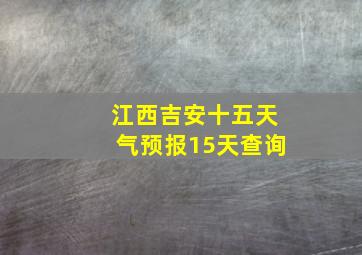 江西吉安十五天气预报15天查询